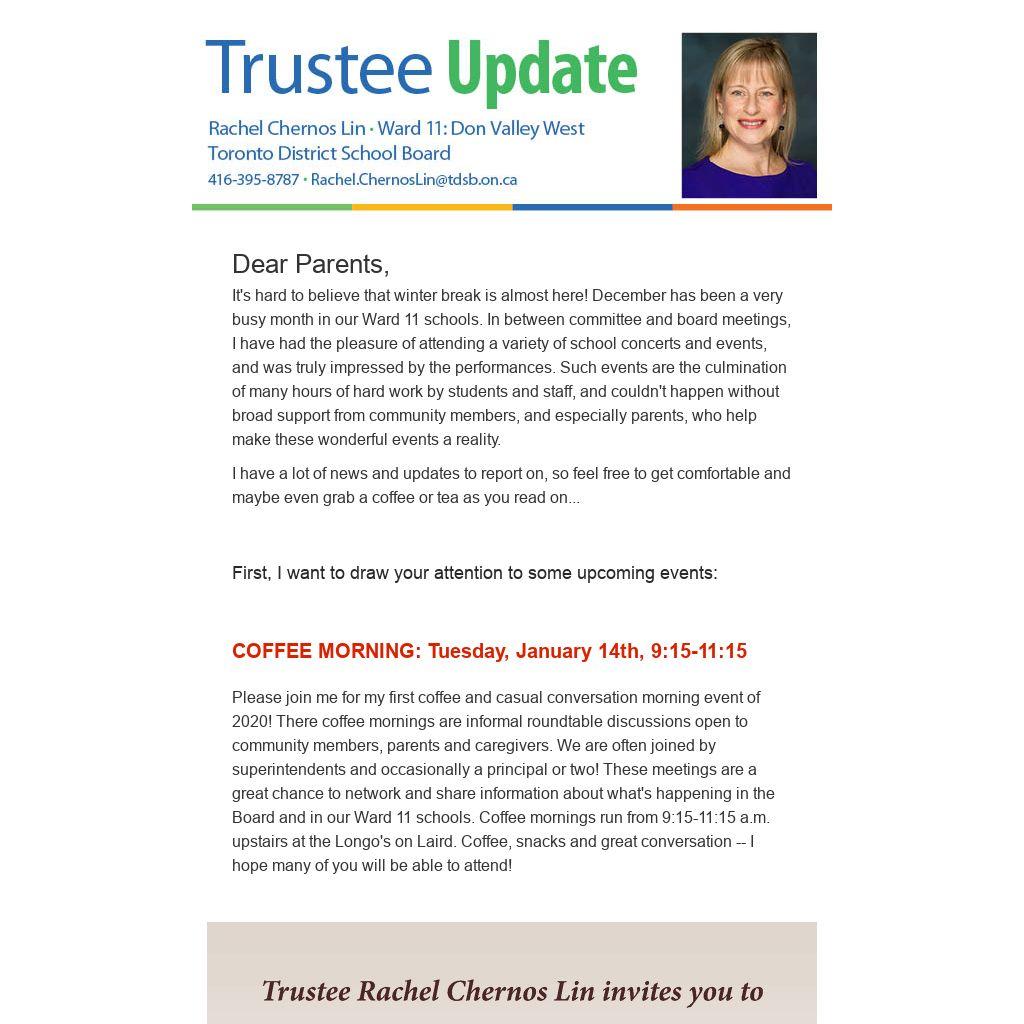 Trustee Update

Rachel Chernos Lin • Ward 11: Don Valley West
Toronto District School Board
416-395-8787 • Rachel.ChernosLin@tdsb.on.ca

Dear Parents,

It's hard to believe that winter break is almost here! December has been a very busy month in our Ward 11 schools. In between committee and board meetings, I have had the pleasure of attending a variety of school concerts and events, and was truly impressed by the performances. Such events are the culmination of many hours of hard work by students and staff, and couldn't happen without broad support from community members, and especially parents, who help make these wonderful events a reality.

I have a lot of news and updates to report on, so feel free to get comfortable and maybe even grab a coffee or tea as you read on...

First, I want to draw your attention to some upcoming events:

COFFEE MORNING: Tuesday, January 14th, 9:15-11:15

Please join me for my first coffee and casual conversation morning event of 2020! There coffee mornings are informal roundtable discussions open to community members, parents and caregivers. We are often joined by superintendents and occasionally a principal or two! These meetings are a great chance to network and share information about what's happening in the Board and in our Ward 11 schools. Coffee mornings run from 9:15-11:15 a.m. upstairs at the Longo's on Laird. Coffee, snacks and great conversation -- I hope many of you will be able to attend!

Trustee Rachel Chernos Lin invites you to